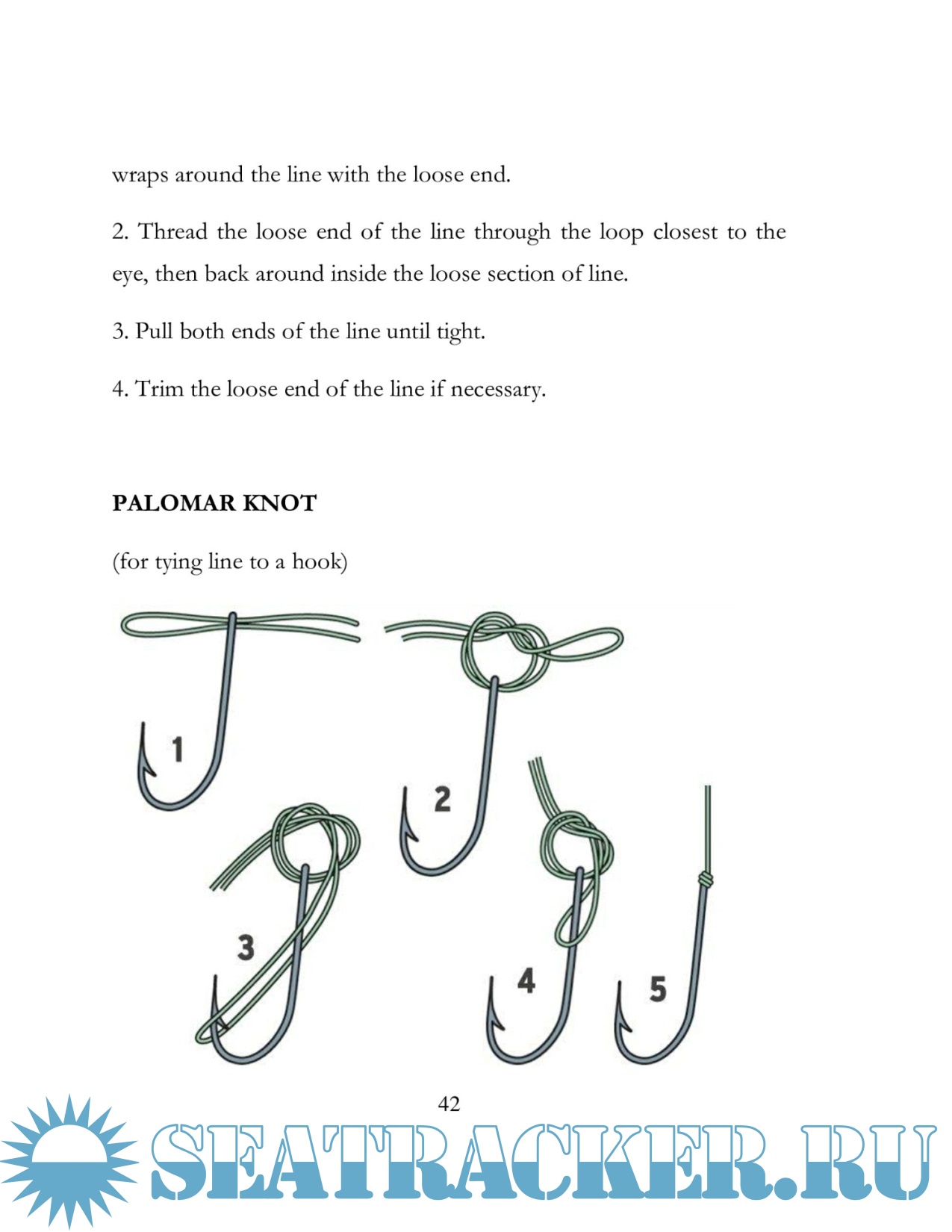 wraps around the line with the loose end.

2. Thread the loose end of the line through the loop closest to the eye, then back around inside the loose section of line.

3. Pull both ends of the line until tight.

4. Trim the loose end of the line if necessary.

PALOMAR KNOT

(for tying line to a hook)

1

2

3

4

5

42

SEATRACKER.RU